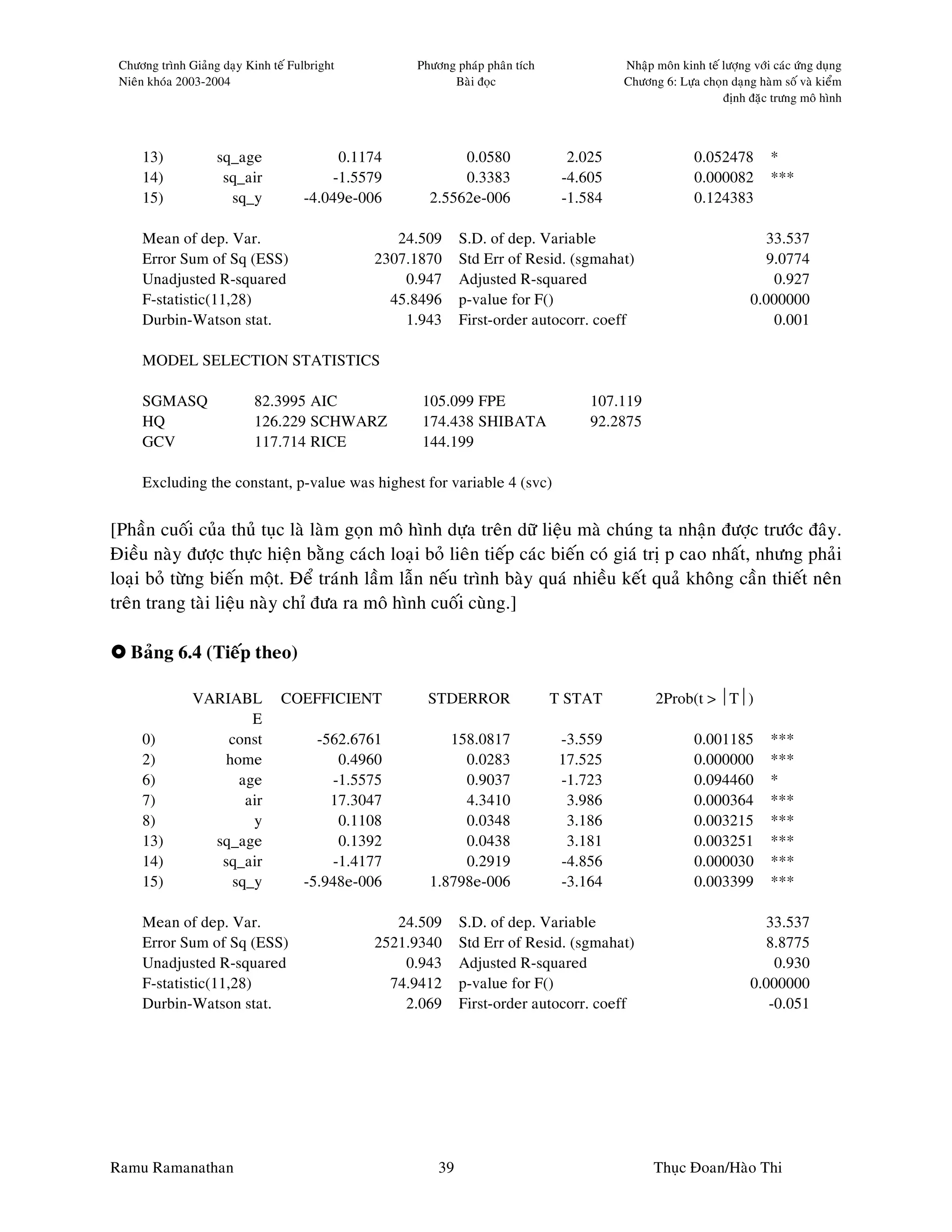 Chương trình Giảng dạy Kinh tế Fulbright
Niên khóa 2003-2004

Phương pháp phân tích
Bài đọc

Nhập môn kinh tế lượng với các ứng dụng
Chương 6: Lựa chọn dạng hàm số và kiểm định đặc trưng mô hình

| | | | | | | |
|---|---|---|---|---|---|---|
| 13) | sq_age | 0.1174 | 0.0580 | 2.025 | 0.052478 | * |
| 14) | sq_air | -1.5579 | 0.3383 | -4.605 | 0.000082 | *** |
| 15) | sq_y | -4.049e-006 | 2.5562e-006 | -1.584 | 0.124383 | |

| | | | |
|---|---|---|---|
| Mean of dep. Var. | 24.509 | S.D. of dep. Variable | 33.537 |
| Error Sum of Sq (ESS) | 2307.1870 | Std Err of Resid. (sgmahat) | 9.0774 |
| Unadjusted R-squared | 0.947 | Adjusted R-squared | 0.927 |
| F-statistic(11,28) | 45.8496 | p-value for F() | 0.000000 |
| Durbin-Watson stat. | 1.943 | First-order autocorr. coeff | 0.001 |

MODEL SELECTION STATISTICS

| | | | | | |
|---|---|---|---|---|---|
| SGMASQ | 82.3995 | AIC | 105.099 | FPE | 107.119 |
| HQ | 126.229 | SCHWARZ | 174.438 | SHIBATA | 92.2875 |
| GCV | 117.714 | RICE | 144.199 | | |

Excluding the constant, p-value was highest for variable 4 (svc)

[Phần cuối của thủ tục là làm gọn mô hình dựa trên dữ liệu mà chúng ta nhận được trước đây. Điều này được thực hiện bằng cách loại bỏ liên tiếp các biến có giá trị p cao nhất, nhưng phải loại bỏ từng biến một. Để tránh lầm lẫn nếu trình bày quá nhiều kết quả không cần thiết nên trên trang tài liệu này chỉ đưa ra mô hình cuối cùng.]

Bảng 6.4 (Tiếp theo)

| | VARIABLE | COEFFICIENT | STDERROR | T STAT | 2Prob(t > $|T|$) | |
|---|---|---|---|---|---|---|
| 0) | const | -562.6761 | 158.0817 | -3.559 | 0.001185 | *** |
| 2) | home | 0.4960 | 0.0283 | 17.525 | 0.000000 | *** |
| 6) | age | -1.5575 | 0.9037 | -1.723 | 0.094460 | * |
| 7) | air | 17.3047 | 4.3410 | 3.986 | 0.000364 | *** |
| 8) | y | 0.1108 | 0.0348 | 3.186 | 0.003215 | *** |
| 13) | sq_age | 0.1392 | 0.0438 | 3.181 | 0.003251 | *** |
| 14) | sq_air | -1.4177 | 0.2919 | -4.856 | 0.000030 | *** |
| 15) | sq_y | -5.948e-006 | 1.8798e-006 | -3.164 | 0.003399 | *** |

| | | | |
|---|---|---|---|
| Mean of dep. Var. | 24.509 | S.D. of dep. Variable | 33.537 |
| Error Sum of Sq (ESS) | 2521.9340 | Std Err of Resid. (sgmahat) | 8.8775 |
| Unadjusted R-squared | 0.943 | Adjusted R-squared | 0.930 |
| F-statistic(11,28) | 74.9412 | p-value for F() | 0.000000 |
| Durbin-Watson stat. | 2.069 | First-order autocorr. coeff | -0.051 |

Ramu Ramanathan    39    Thục Đoan/Hào Thi